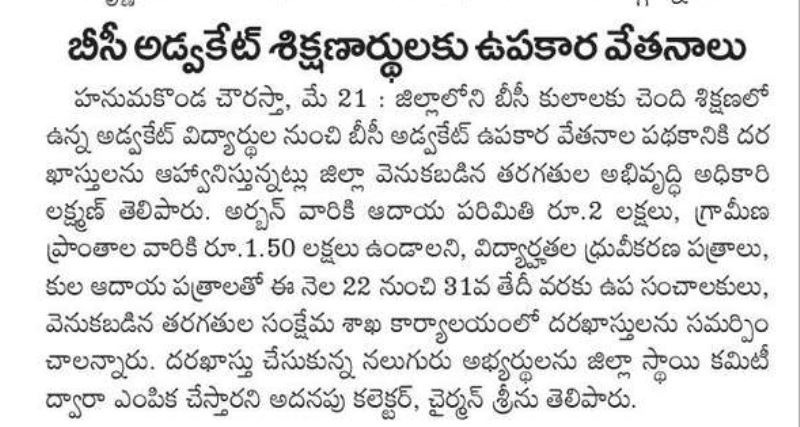 బీసీ అడ్వకేట్ శిక్షణార్థులకు ఉపకార వేతనాలు

హనుమకొండ చౌరస్తా, మే 21 : జిల్లాలోని బీసీ కులాలకు చెంది శిక్షణలో ఉన్న అడ్వకేట్ విద్యార్థుల నుంచి బీసీ అడ్వకేట్ ఉపకార వేతనాల పథకానికి దరఖాస్తులను ఆహ్వానిస్తున్నట్లు జిల్లా వెనుకబడిన తరగతుల అభివృద్ధి అధికారి లక్ష్మణ్ తెలిపారు. అర్బన్ వారికి ఆదాయ పరిమితి రూ.2 లక్షలు, గ్రామీణ ప్రాంతాల వారికి రూ.1.50 లక్షలు ఉండాలని, విద్యార్హతల ధ్రువీకరణ పత్రాలు, కుల ఆదాయ పత్రాలతో ఈ నెల 22 నుంచి 31వ తేదీ వరకు ఉప సంచాలకులు, వెనుకబడిన తరగతుల సంక్షేమ శాఖ కార్యాలయంలో దరఖాస్తులను సమర్పించాలన్నారు. దరఖాస్తు చేసుకున్న నలుగురు అభ్యర్థులను జిల్లా స్థాయి కమిటీ ద్వారా ఎంపిక చేస్తారని అదనపు కలెక్టర్, చైర్మన్ శ్రీను తెలిపారు.